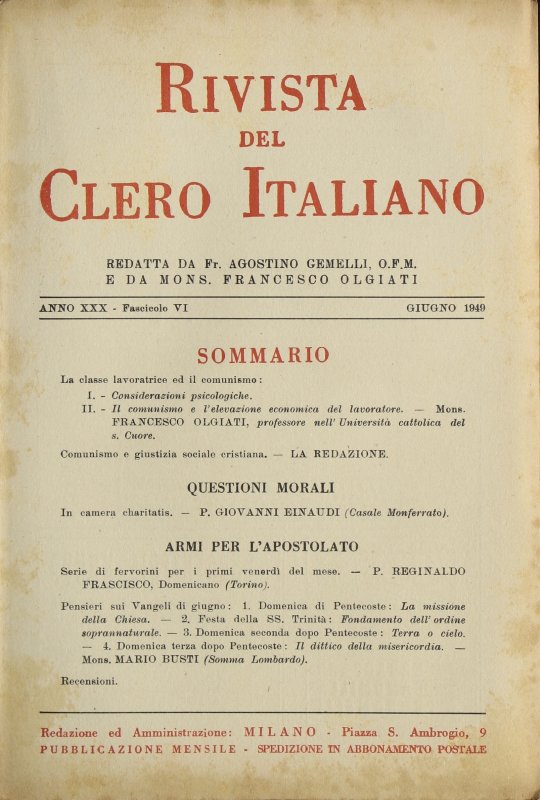 RIVISTA
DEL
CLERO ITALIANO

REDATTA DA Fr. AGOSTINO GEMELLI, O.F.M.
E DA MONS. FRANCESCO OLGIATI

ANNO XXX - Fascicolo VI GIUGNO 1949

SOMMARIO

La classe lavoratrice ed il comunismo:

I. - Considerazioni psicologiche.

II. - Il comunismo e l'elevazione economica del lavoratore. — Mons. FRANCESCO OLGIATI, professore nell'Università cattolica del s. Cuore.

Comunismo e giustizia sociale cristiana. — LA REDAZIONE.

QUESTIONI MORALI

In camera charitatis. — P. GIOVANNI EINAUDI (Casale Monferrato).

ARMI PER L'APOSTOLATO

Serie di fervorini per i primi venerdì del mese. — P. REGINALDO FRASCISCO, Domenicano (Torino).

Pensieri sui Vangeli di giugno: 1. Domenica di Pentecoste: La missione della Chiesa. — 2. Festa della SS. Trinità: Fondamento dell'ordine soprannaturale. — 3. Domenica seconda dopo Pentecoste: Terra o cielo. — 4. Domenica terza dopo Pentecoste: Il dittico della misericordia. — Mons. MARIO BUSTI (Somma Lombardo).

Recensioni.

Redazione ed Amministrazione: MILANO - Piazza S. Ambrogio, 9
PUBBLICAZIONE MENSILE - SPEDIZIONE IN ABBONAMENTO POSTALE